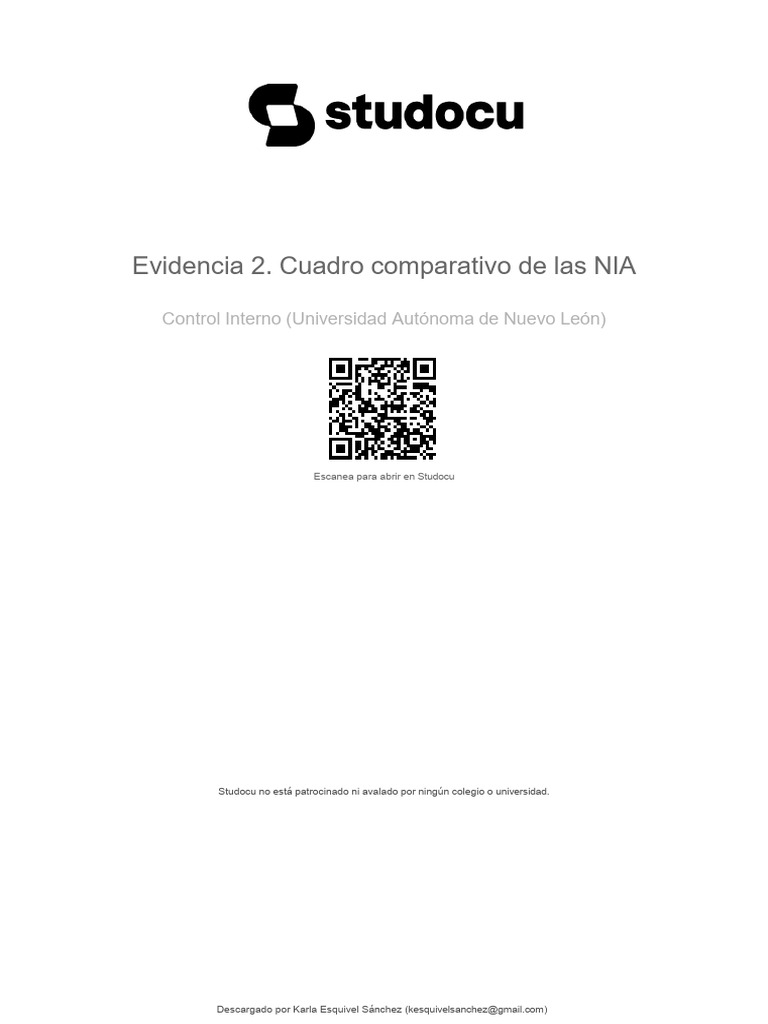 studocu

Evidencia 2. Cuadro comparativo de las NIA

Control Interno (Universidad Autónoma de Nuevo León)

Escanea para abrir en Studocu

Studocu no está patrocinado ni avalado por ningún colegio o universidad.

Descargado por Karla Esquivel Sánchez (kesquivelsanchez@gmail.com)